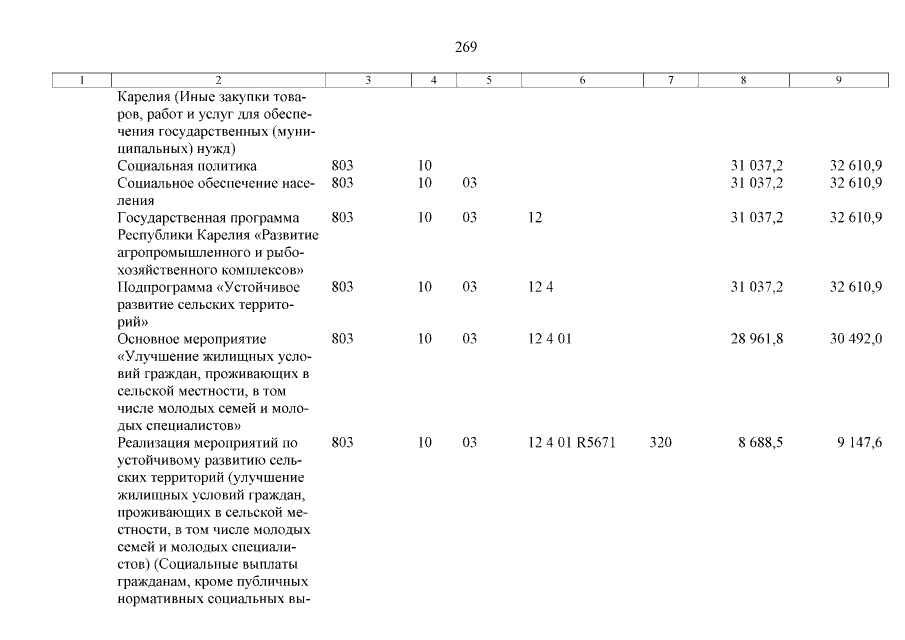 269

| 1 | 2 | 3 | 4 | 5 | 6 | 7 | 8 | 9 |
|---|---|---|---|---|---|---|---|---|
| | Карелия (Иные закупки товаров, работ и услуг для обеспечения государственных (муниципальных) нужд) | | | | | | | |
| | Социальная политика | 803 | 10 | | | | 31 037,2 | 32 610,9 |
| | Социальное обеспечение населения | 803 | 10 | 03 | | | 31 037,2 | 32 610,9 |
| | Государственная программа Республики Карелия «Развитие агропромышленного и рыбохозяйственного комплексов» | 803 | 10 | 03 | 12 | | 31 037,2 | 32 610,9 |
| | Подпрограмма «Устойчивое развитие сельских территорий» | 803 | 10 | 03 | 12 4 | | 31 037,2 | 32 610,9 |
| | Основное мероприятие «Улучшение жилищных условий граждан, проживающих в сельской местности, в том числе молодых семей и молодых специалистов» | 803 | 10 | 03 | 12 4 01 | | 28 961,8 | 30 492,0 |
| | Реализация мероприятий по устойчивому развитию сельских территорий (улучшение жилищных условий граждан, проживающих в сельской местности, в том числе молодых семей и молодых специалистов) (Социальные выплаты гражданам, кроме публичных нормативных социальных вы- | 803 | 10 | 03 | 12 4 01 R5671 | 320 | 8 688,5 | 9 147,6 |